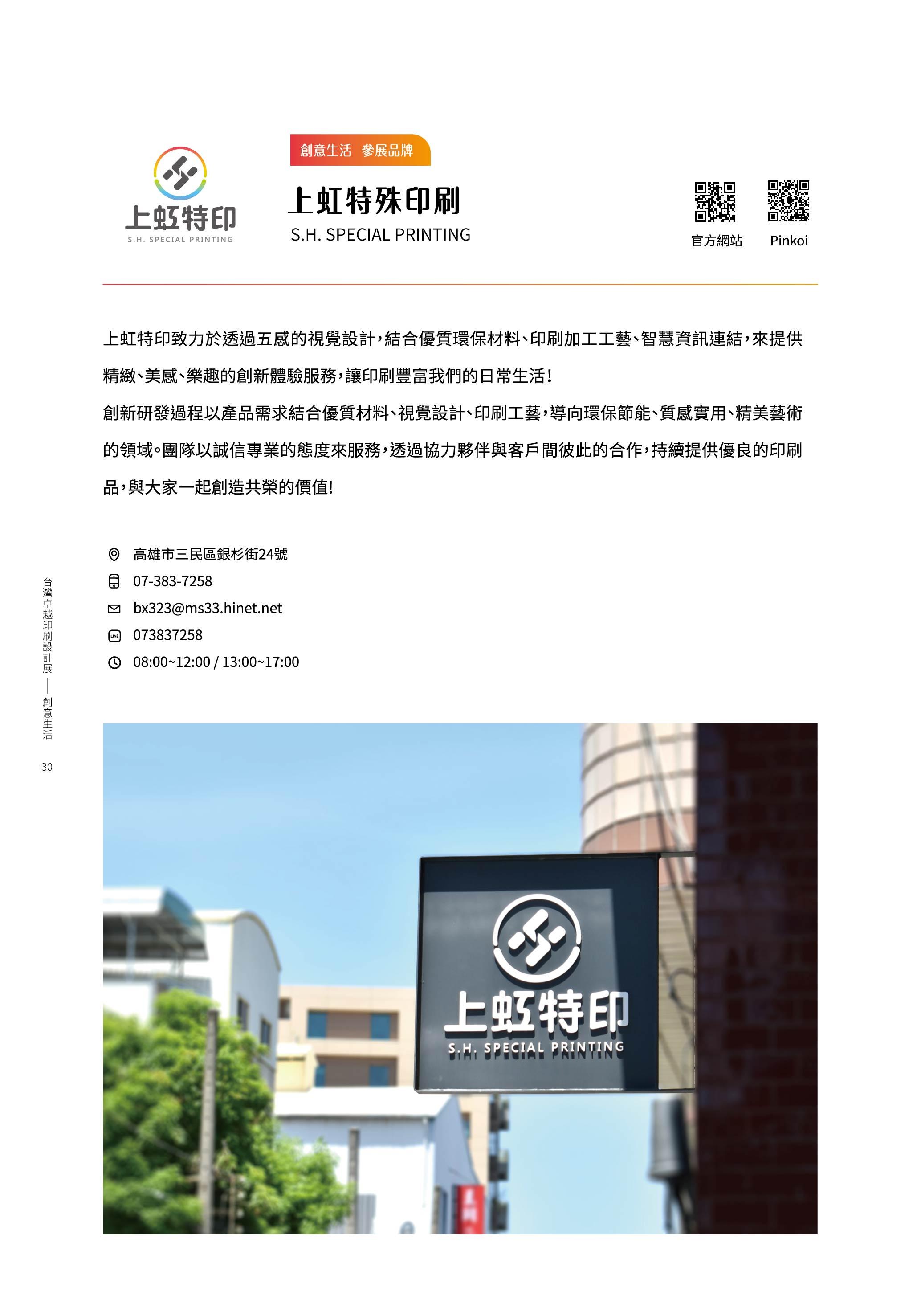 上虹特印
S.H. SPECIAL PRINTING

創意生活 參展品牌

上虹特殊印刷
S.H. SPECIAL PRINTING

官方網站 Pinkoi

上虹特印致力於透過五感的視覺設計，結合優質環保材料、印刷加工工藝、智慧資訊連結，來提供精緻、美感、樂趣的創新體驗服務，讓印刷豐富我們的日常生活！
創新研發過程以產品需求結合優質材料、視覺設計、印刷工藝，導向環保節能、質感實用、精美藝術的領域。團隊以誠信專業的態度來服務，透過協力夥伴與客戶間彼此的合作，持續提供優良的印刷品，與大家一起創造共榮的價值!

高雄市三民區銀杉街24號
07-383-7258
bx323@ms33.hinet.net
073837258
08:00~12:00 / 13:00~17:00

台灣卓越印刷設計展 — 創意生活
30

上虹特印
S.H. SPECIAL PRINTING